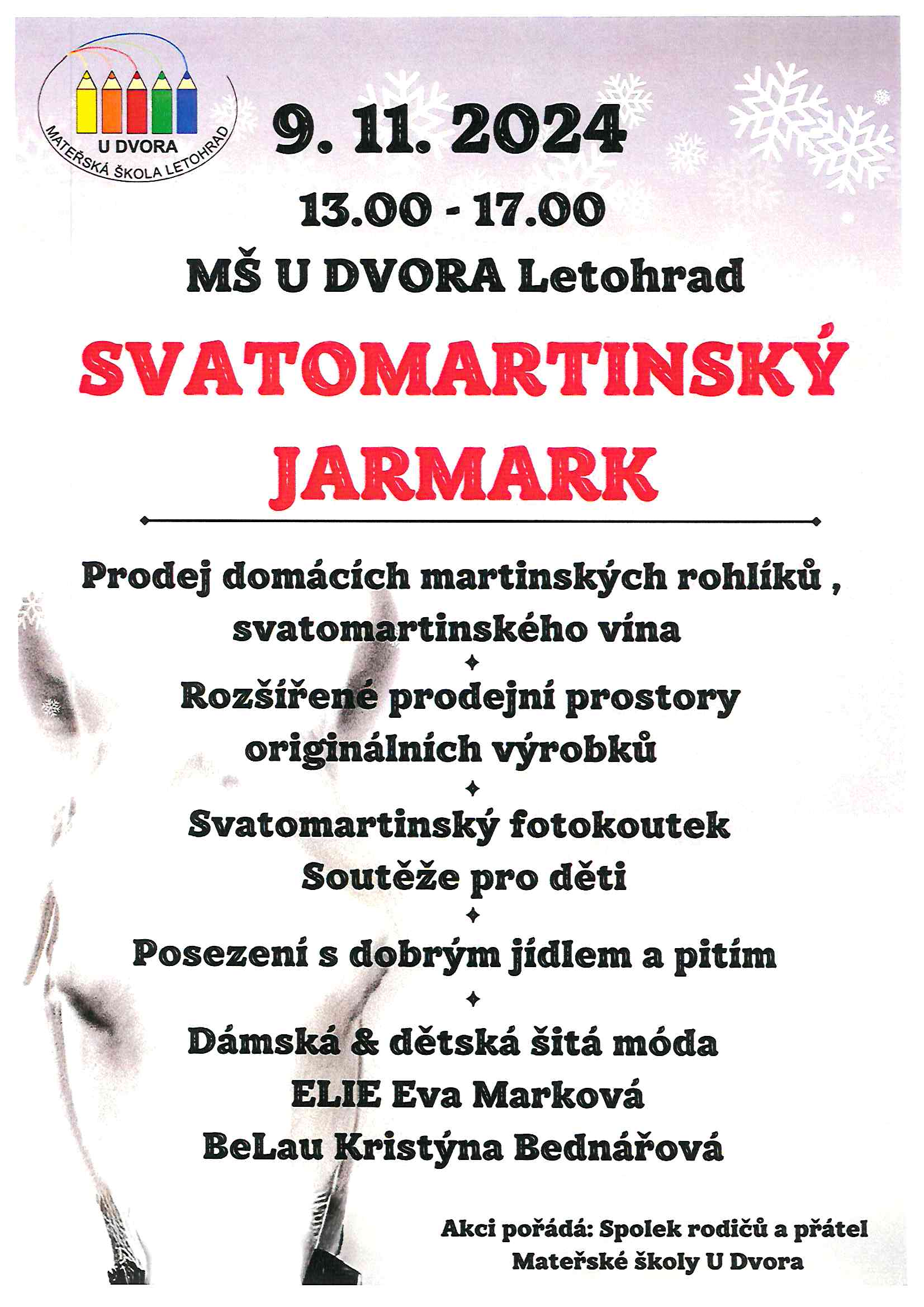 U DVORA
MATEŘSKÁ ŠKOLA LETOHRAD

9. 11. 2024

13.00 - 17.00

MŠ U DVORA Letohrad

SVATOMARTINSKÝ JARMARK

Prodej domácích martinských rohlíků , svatomartinského vína

Rozšířené prodejní prostory originálních výrobků

Svatomartinský fotokoutek
Soutěže pro děti

Posezení s dobrým jídlem a pitím

Dámská & dětská šitá móda
ELIE Eva Marková
BeLau Kristýna Bednářová

Akci pořádá: Spolek rodičů a přátel Mateřské školy U Dvora